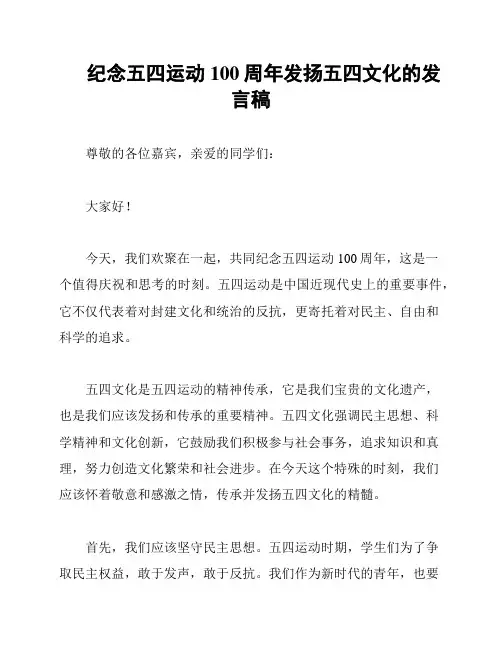 纪念五四运动 100 周年发扬五四文化的发言稿

尊敬的各位嘉宾，亲爱的同学们：

大家好！

今天，我们欢聚在一起，共同纪念五四运动 100 周年，这是一个值得庆祝和思考的时刻。五四运动是中国近现代史上的重要事件，它不仅代表着对封建文化和统治的反抗，更寄托着对民主、自由和科学的追求。

五四文化是五四运动的精神传承，它是我们宝贵的文化遗产，也是我们应该发扬和传承的重要精神。五四文化强调民主思想、科学精神和文化创新，它鼓励我们积极参与社会事务，追求知识和真理，努力创造文化繁荣和社会进步。在今天这个特殊的时刻，我们应该怀着敬意和感激之情，传承并发扬五四文化的精髓。

首先，我们应该坚守民主思想。五四运动时期，学生们为了争取民主权益，敢于发声，敢于反抗。我们作为新时代的青年，也要